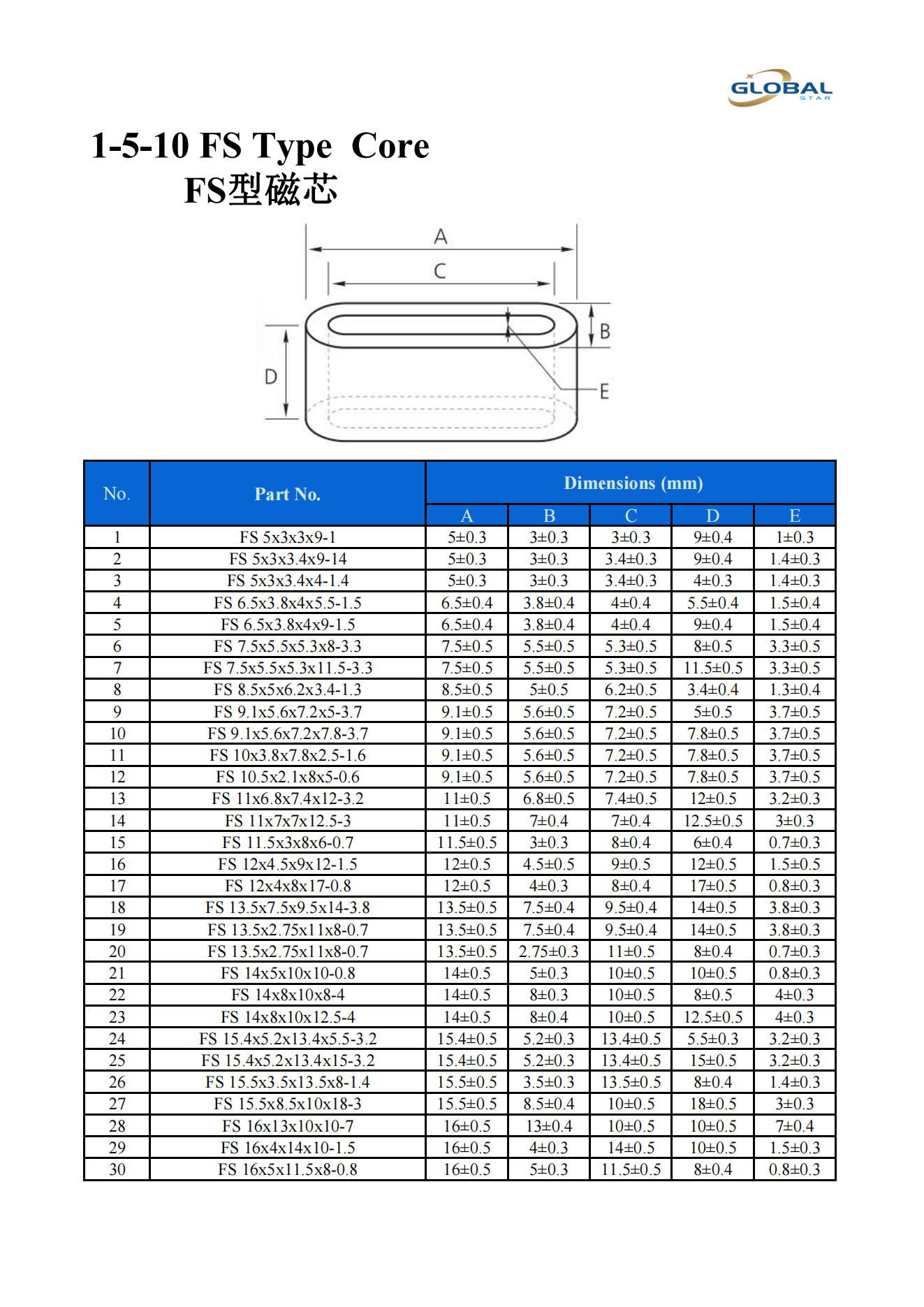 GLOBAL
STAR

1-5-10 FS Type Core
FS型磁芯

A
C
B
D
E

| No. | Part No. | Dimensions (mm) A | B | C | D | E |
|---|---|---|---|---|---|---|
| 1 | FS 5x3x3x9-1 | 5±0.3 | 3±0.3 | 3±0.3 | 9±0.4 | 1±0.3 |
| 2 | FS 5x3x3.4x9-14 | 5±0.3 | 3±0.3 | 3.4±0.3 | 9±0.4 | 1.4±0.3 |
| 3 | FS 5x3x3.4x4-1.4 | 5±0.3 | 3±0.3 | 3.4±0.3 | 4±0.3 | 1.4±0.3 |
| 4 | FS 6.5x3.8x4x5.5-1.5 | 6.5±0.4 | 3.8±0.4 | 4±0.4 | 5.5±0.4 | 1.5±0.4 |
| 5 | FS 6.5x3.8x4x9-1.5 | 6.5±0.4 | 3.8±0.4 | 4±0.4 | 9±0.4 | 1.5±0.4 |
| 6 | FS 7.5x5.5x5.3x8-3.3 | 7.5±0.5 | 5.5±0.5 | 5.3±0.5 | 8±0.5 | 3.3±0.5 |
| 7 | FS 7.5x5.5x5.3x11.5-3.3 | 7.5±0.5 | 5.5±0.5 | 5.3±0.5 | 11.5±0.5 | 3.3±0.5 |
| 8 | FS 8.5x5x6.2x3.4-1.3 | 8.5±0.5 | 5±0.5 | 6.2±0.5 | 3.4±0.4 | 1.3±0.4 |
| 9 | FS 9.1x5.6x7.2x5-3.7 | 9.1±0.5 | 5.6±0.5 | 7.2±0.5 | 5±0.5 | 3.7±0.5 |
| 10 | FS 9.1x5.6x7.2x7.8-3.7 | 9.1±0.5 | 5.6±0.5 | 7.2±0.5 | 7.8±0.5 | 3.7±0.5 |
| 11 | FS 10x3.8x7.8x2.5-1.6 | 9.1±0.5 | 5.6±0.5 | 7.2±0.5 | 7.8±0.5 | 3.7±0.5 |
| 12 | FS 10.5x2.1x8x5-0.6 | 9.1±0.5 | 5.6±0.5 | 7.2±0.5 | 7.8±0.5 | 3.7±0.5 |
| 13 | FS 11x6.8x7.4x12-3.2 | 11±0.5 | 6.8±0.5 | 7.4±0.5 | 12±0.5 | 3.2±0.3 |
| 14 | FS 11x7x7x12.5-3 | 11±0.5 | 7±0.4 | 7±0.4 | 12.5±0.5 | 3±0.3 |
| 15 | FS 11.5x3x8x6-0.7 | 11.5±0.5 | 3±0.3 | 8±0.4 | 6±0.4 | 0.7±0.3 |
| 16 | FS 12x4.5x9x12-1.5 | 12±0.5 | 4.5±0.5 | 9±0.5 | 12±0.5 | 1.5±0.5 |
| 17 | FS 12x4x8x17-0.8 | 12±0.5 | 4±0.3 | 8±0.4 | 17±0.5 | 0.8±0.3 |
| 18 | FS 13.5x7.5x9.5x14-3.8 | 13.5±0.5 | 7.5±0.4 | 9.5±0.4 | 14±0.5 | 3.8±0.3 |
| 19 | FS 13.5x2.75x11x8-0.7 | 13.5±0.5 | 7.5±0.4 | 9.5±0.4 | 14±0.5 | 3.8±0.3 |
| 20 | FS 13.5x2.75x11x8-0.7 | 13.5±0.5 | 2.75±0.3 | 11±0.5 | 8±0.4 | 0.7±0.3 |
| 21 | FS 14x5x10x10-0.8 | 14±0.5 | 5±0.3 | 10±0.5 | 10±0.5 | 0.8±0.3 |
| 22 | FS 14x8x10x8-4 | 14±0.5 | 8±0.3 | 10±0.5 | 8±0.5 | 4±0.3 |
| 23 | FS 14x8x10x12.5-4 | 14±0.5 | 8±0.4 | 10±0.5 | 12.5±0.5 | 4±0.3 |
| 24 | FS 15.4x5.2x13.4x5.5-3.2 | 15.4±0.5 | 5.2±0.3 | 13.4±0.5 | 5.5±0.3 | 3.2±0.3 |
| 25 | FS 15.4x5.2x13.4x15-3.2 | 15.4±0.5 | 5.2±0.3 | 13.4±0.5 | 15±0.5 | 3.2±0.3 |
| 26 | FS 15.5x3.5x13.5x8-1.4 | 15.5±0.5 | 3.5±0.3 | 13.5±0.5 | 8±0.4 | 1.4±0.3 |
| 27 | FS 15.5x8.5x10x18-3 | 15.5±0.5 | 8.5±0.4 | 10±0.5 | 18±0.5 | 3±0.3 |
| 28 | FS 16x13x10x10-7 | 16±0.5 | 13±0.4 | 10±0.5 | 10±0.5 | 7±0.4 |
| 29 | FS 16x4x14x10-1.5 | 16±0.5 | 4±0.3 | 14±0.5 | 10±0.5 | 1.5±0.3 |
| 30 | FS 16x5x11.5x8-0.8 | 16±0.5 | 5±0.3 | 11.5±0.5 | 8±0.4 | 0.8±0.3 |